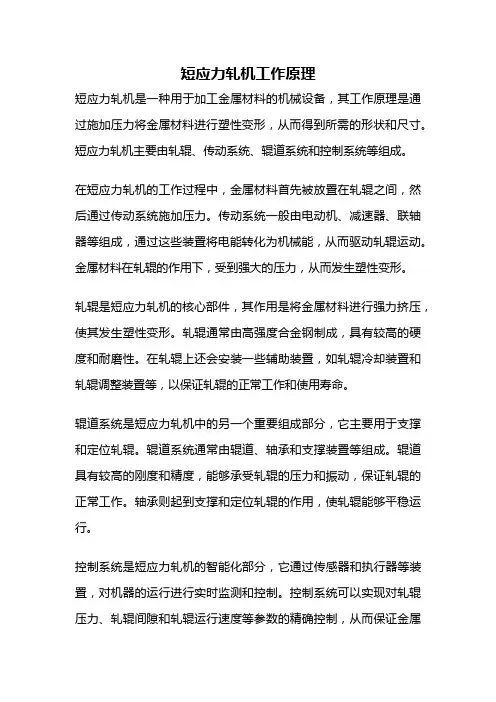 短应力轧机工作原理

短应力轧机是一种用于加工金属材料的机械设备，其工作原理是通过施加压力将金属材料进行塑性变形，从而得到所需的形状和尺寸。短应力轧机主要由轧辊、传动系统、辊道系统和控制系统等组成。

在短应力轧机的工作过程中，金属材料首先被放置在轧辊之间，然后通过传动系统施加压力。传动系统一般由电动机、减速器、联轴器等组成，通过这些装置将电能转化为机械能，从而驱动轧辊运动。金属材料在轧辊的作用下，受到强大的压力，从而发生塑性变形。

轧辊是短应力轧机的核心部件，其作用是将金属材料进行强力挤压，使其发生塑性变形。轧辊通常由高强度合金钢制成，具有较高的硬度和耐磨性。在轧辊上还会安装一些辅助装置，如轧辊冷却装置和轧辊调整装置等，以保证轧辊的正常工作和使用寿命。

辊道系统是短应力轧机中的另一个重要组成部分，它主要用于支撑和定位轧辊。辊道系统通常由辊道、轴承和支撑装置等组成。辊道具有较高的刚度和精度，能够承受轧辊的压力和振动，保证轧辊的正常工作。轴承则起到支撑和定位轧辊的作用，使轧辊能够平稳运行。

控制系统是短应力轧机的智能化部分，它通过传感器和执行器等装置，对机器的运行进行实时监测和控制。控制系统可以实现对轧辊压力、轧辊间隙和轧辊运行速度等参数的精确控制，从而保证金属